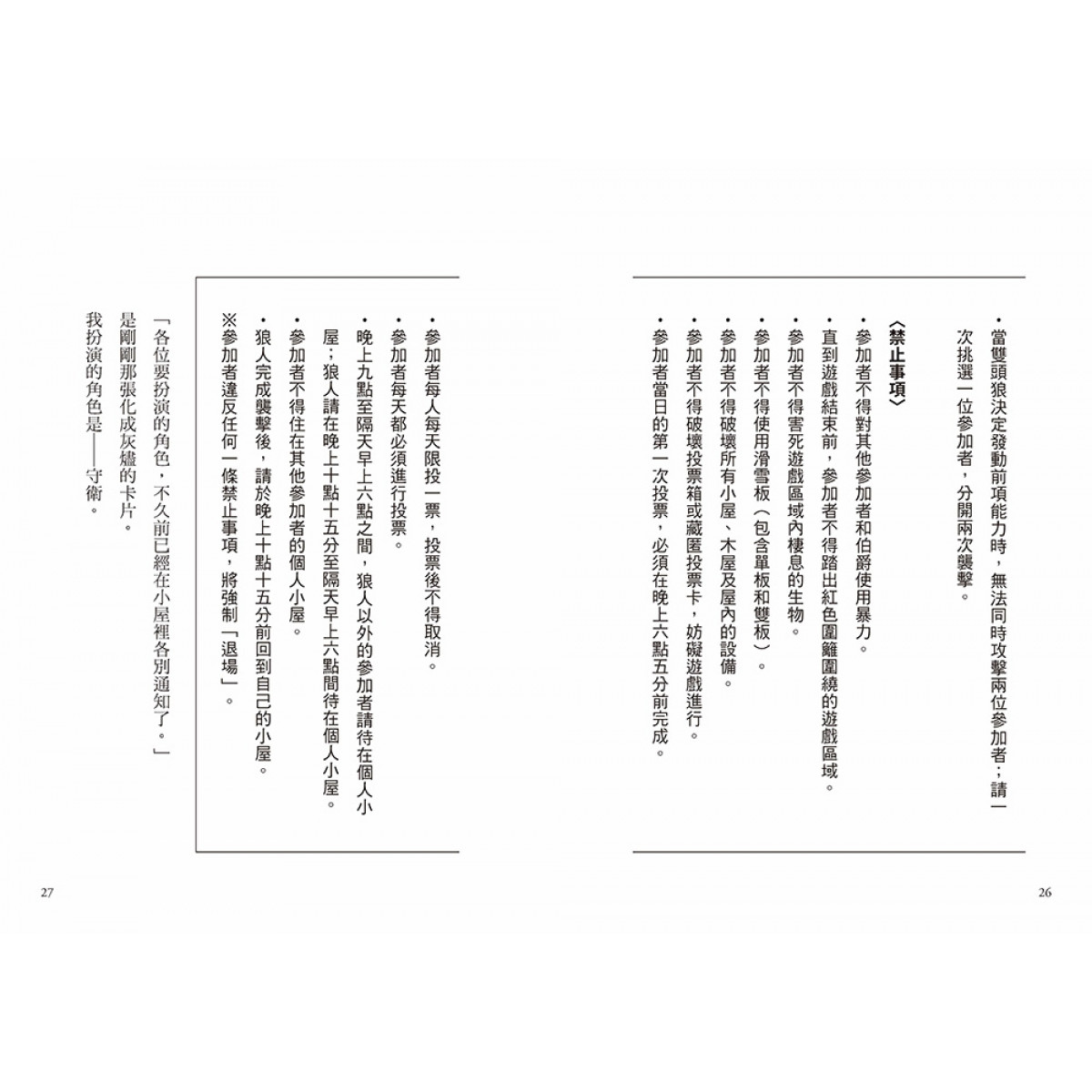 ・當雙頭狼決定發動前項能力時，無法同時攻擊兩位參加者；請一次挑選一位參加者，分開兩次襲擊。

〈禁止事項〉

・參加者不得對其他參加者和伯爵使用暴力。
・直到遊戲結束前，參加者不得踏出紅色圍籬圍繞的遊戲區域。
・參加者不得害死遊戲區域內棲息的生物。
・參加者不得使用滑雪板（包含單板和雙板）。
・參加者不得破壞所有小屋、木屋及屋內的設備。
・參加者不得破壞投票箱或藏匿投票卡，妨礙遊戲進行。
・參加者當日的第一次投票，必須在晚上六點五分前完成。

26

・參加者每人每天限投一票，投票後不得取消。
・參加者每天都必須進行投票。
・晚上九點至隔天早上六點之間，狼人以外的參加者請待在個人小屋；狼人請在晚上十點十五分至隔天早上六點間待在個人小屋。
・參加者不得住在其他參加者的個人小屋。
・狼人完成襲擊後，請於晚上十點十五分前回到自己的小屋。
※參加者違反任何一條禁止事項，將強制「退場」。

「各位要扮演的角色，不久前已經在小屋裡各別通知了。」
是剛剛那張化成灰燼的卡片。
我扮演的角色是——守衛。

27